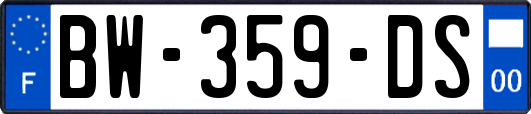 F

BW-359-DS

00